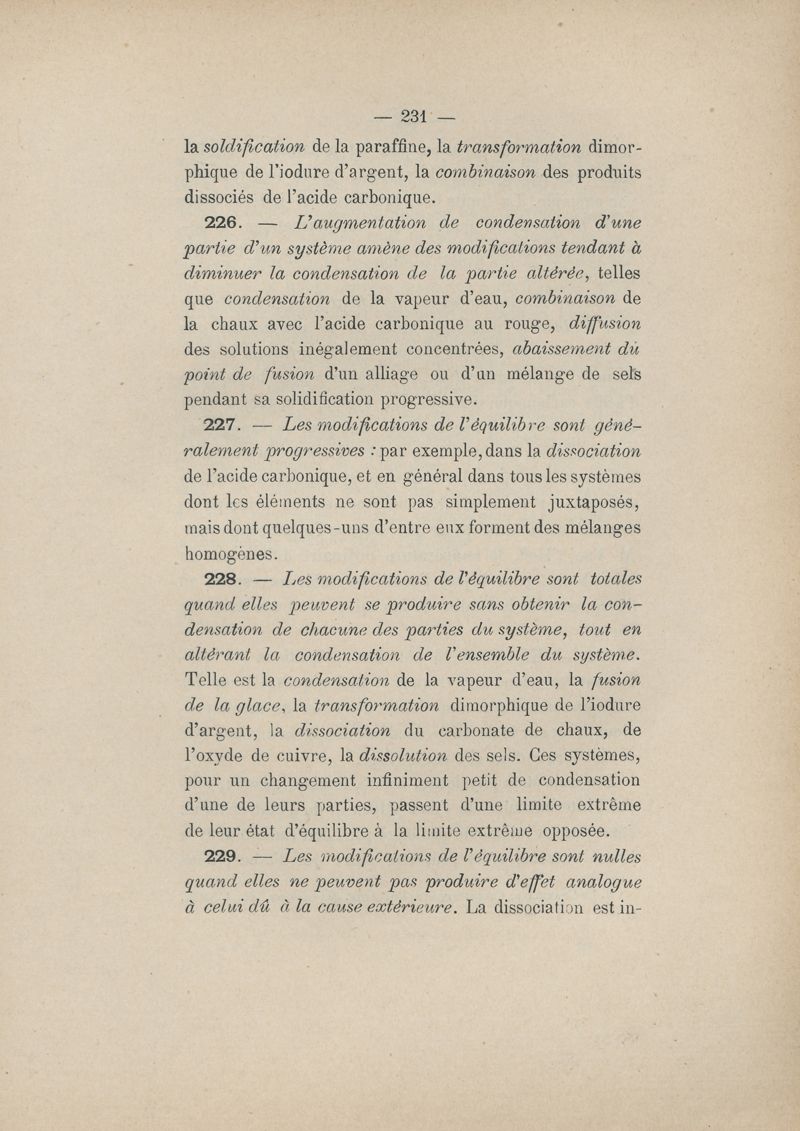 — 231 —

la solidification de la paraffine, la transformation dimorphique de l'iodure d'argent, la combinaison des produits dissociés de l'acide carbonique.

226. — L'augmentation de condensation d'une partie d'un système amène des modifications tendant à diminuer la condensation de la partie altérée, telles que condensation de la vapeur d'eau, combinaison de la chaux avec l'acide carbonique au rouge, diffusion des solutions inégalement concentrées, abaissement du point de fusion d'un alliage ou d'un mélange de sels pendant sa solidification progressive.

227. — Les modifications de l'équilibre sont généralement progressives : par exemple, dans la dissociation de l'acide carbonique, et en général dans tous les systèmes dont les éléments ne sont pas simplement juxtaposés, mais dont quelques-uns d'entre eux forment des mélanges homogènes.

228. — Les modifications de l'équilibre sont totales quand elles peuvent se produire sans obtenir la condensation de chacune des parties du système, tout en altérant la condensation de l'ensemble du système. Telle est la condensation de la vapeur d'eau, la fusion de la glace, la transformation dimorphique de l'iodure d'argent, la dissociation du carbonate de chaux, de l'oxyde de cuivre, la dissolution des sels. Ces systèmes, pour un changement infiniment petit de condensation d'une de leurs parties, passent d'une limite extrême de leur état d'équilibre à la limite extrême opposée.

229. — Les modifications de l'équilibre sont nulles quand elles ne peuvent pas produire d'effet analogue à celui dû à la cause extérieure. La dissociation est in-